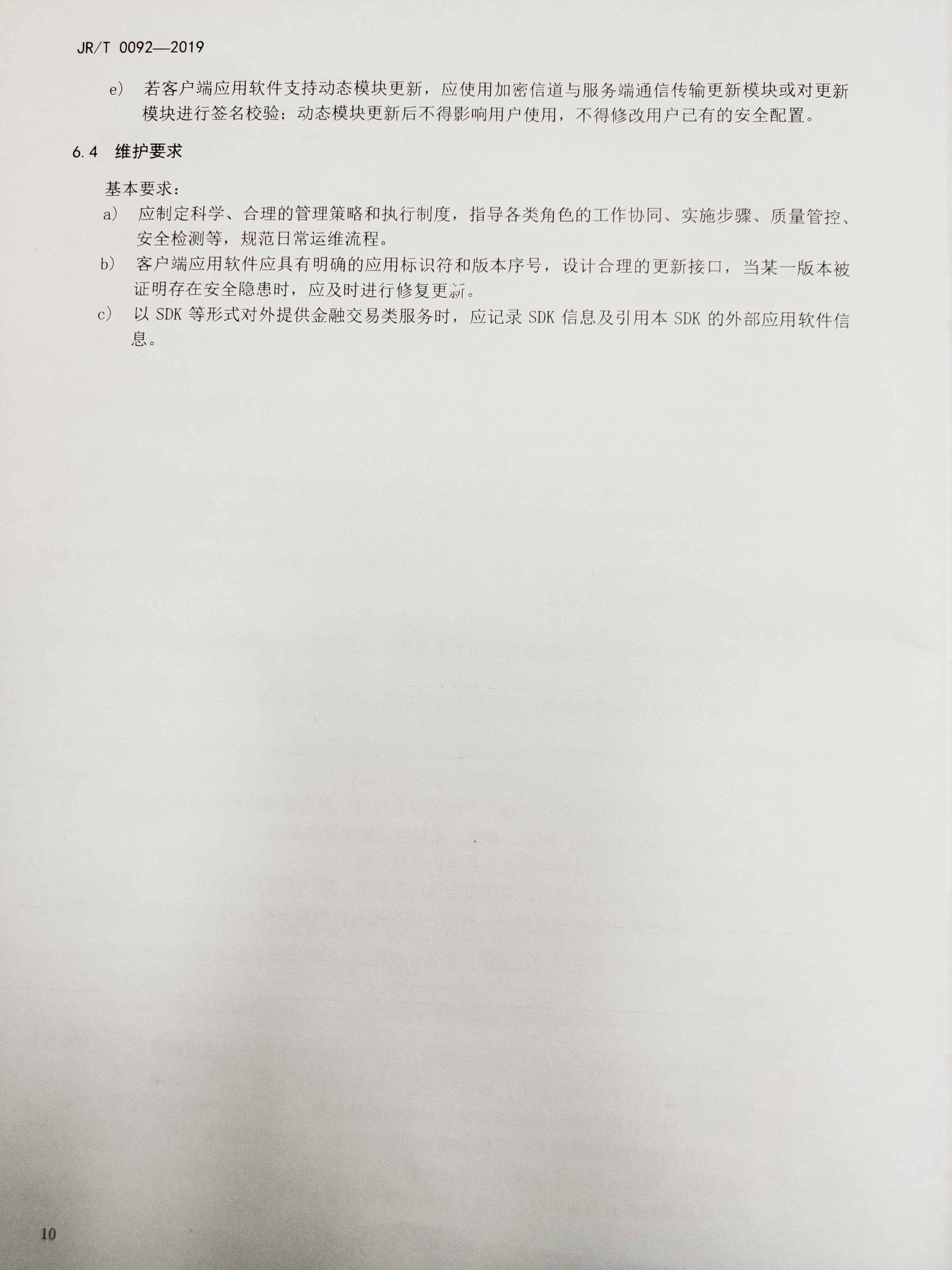 JR/T 0092—2019

e） 若客户端应用软件支持动态模块更新，应使用加密信道与服务端通信传输更新模块或对更新模块进行签名校验；动态模块更新后不得影响用户使用，不得修改用户已有的安全配置。

6.4 维护要求

基本要求：

a） 应制定科学、合理的管理策略和执行制度，指导各类角色的工作协同、实施步骤、质量管控、安全检测等，规范日常运维流程。

b） 客户端应用软件应具有明确的应用标识符和版本序号，设计合理的更新接口，当某一版本被证明存在安全隐患时，应及时进行修复更新。

c） 以 SDK 等形式对外提供金融交易类服务时，应记录 SDK 信息及引用本 SDK 的外部应用软件信息。

10